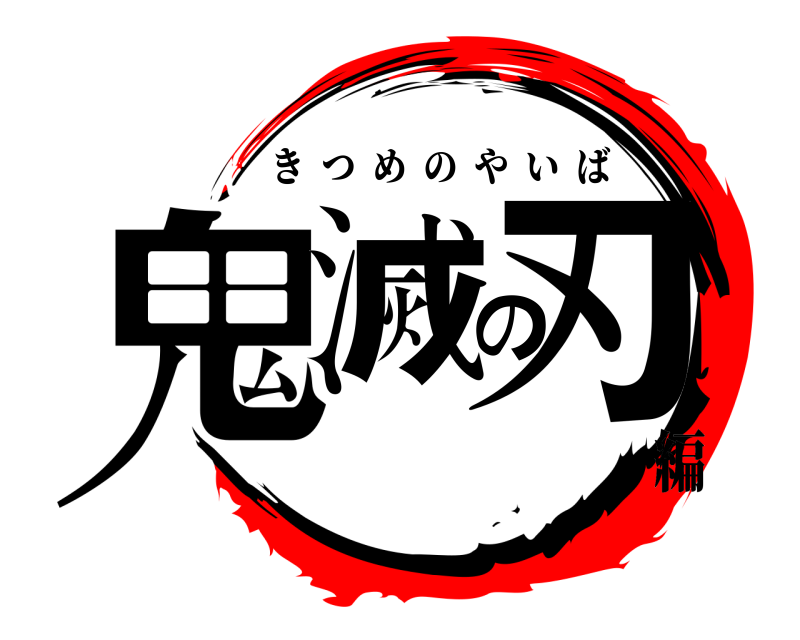 きつめのやいば
鬼滅の刃
編